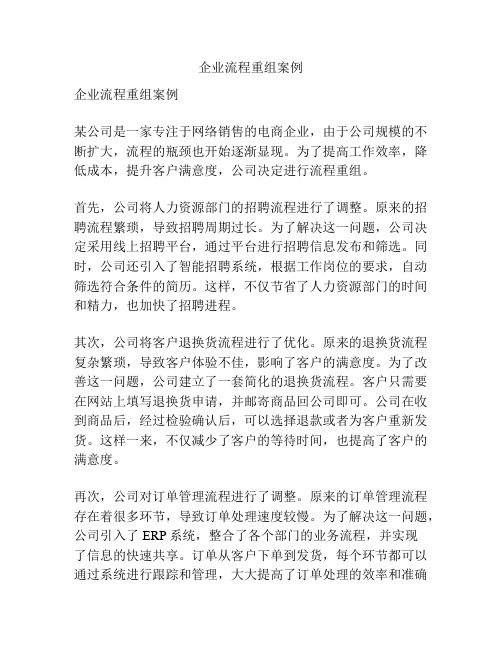 企业流程重组案例

企业流程重组案例

某公司是一家专注于网络销售的电商企业，由于公司规模的不断扩大，流程的瓶颈也开始逐渐显现。为了提高工作效率，降低成本，提升客户满意度，公司决定进行流程重组。

首先，公司将人力资源部门的招聘流程进行了调整。原来的招聘流程繁琐，导致招聘周期过长。为了解决这一问题，公司决定采用线上招聘平台，通过平台进行招聘信息发布和筛选。同时，公司还引入了智能招聘系统，根据工作岗位的要求，自动筛选符合条件的简历。这样，不仅节省了人力资源部门的时间和精力，也加快了招聘进程。

其次，公司将客户退换货流程进行了优化。原来的退换货流程复杂繁琐，导致客户体验不佳，影响了客户的满意度。为了改善这一问题，公司建立了一套简化的退换货流程。客户只需要在网站上填写退换货申请，并邮寄商品回公司即可。公司在收到商品后，经过检验确认后，可以选择退款或者为客户重新发货。这样一来，不仅减少了客户的等待时间，也提高了客户的满意度。

再次，公司对订单管理流程进行了调整。原来的订单管理流程存在着很多环节，导致订单处理速度较慢。为了解决这一问题，公司引入了 ERP 系统，整合了各个部门的业务流程，并实现了信息的快速共享。订单从客户下单到发货，每个环节都可以通过系统进行跟踪和管理，大大提高了订单处理的效率和准确